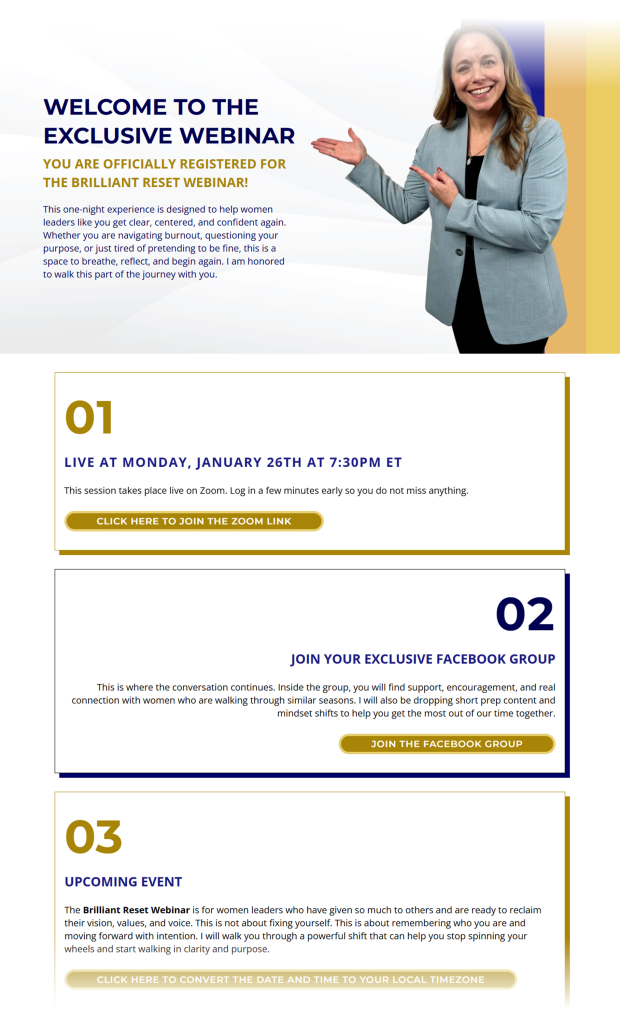 WELCOME TO THE EXCLUSIVE WEBINAR

YOU ARE OFFICIALLY REGISTERED FOR THE BRILLIANT RESET WEBINAR!

This one-night experience is designed to help women leaders like you get clear, centered, and confident again. Whether you are navigating burnout, questioning your purpose, or just tired of pretending to be fine, this is a space to breathe, reflect, and begin again. I am honored to walk this part of the journey with you.

01

LIVE AT MONDAY, JANUARY 26TH AT 7:30PM ET

This session takes place live on Zoom. Log in a few minutes early so you do not miss anything.

CLICK HERE TO JOIN THE ZOOM LINK

02

JOIN YOUR EXCLUSIVE FACEBOOK GROUP

This is where the conversation continues. Inside the group, you will find support, encouragement, and real connection with women who are walking through similar seasons. I will also be dropping short prep content and mindset shifts to help you get the most out of our time together.

JOIN THE FACEBOOK GROUP

03

UPCOMING EVENT

The Brilliant Reset Webinar is for women leaders who have given so much to others and are ready to reclaim their vision, values, and voice. This is not about fixing yourself. This is about remembering who you are and moving forward with intention. I will walk you through a powerful shift that can help you stop spinning your wheels and start walking in clarity and purpose.

CLICK HERE TO CONVERT THE DATE AND TIME TO YOUR LOCAL TIMEZONE